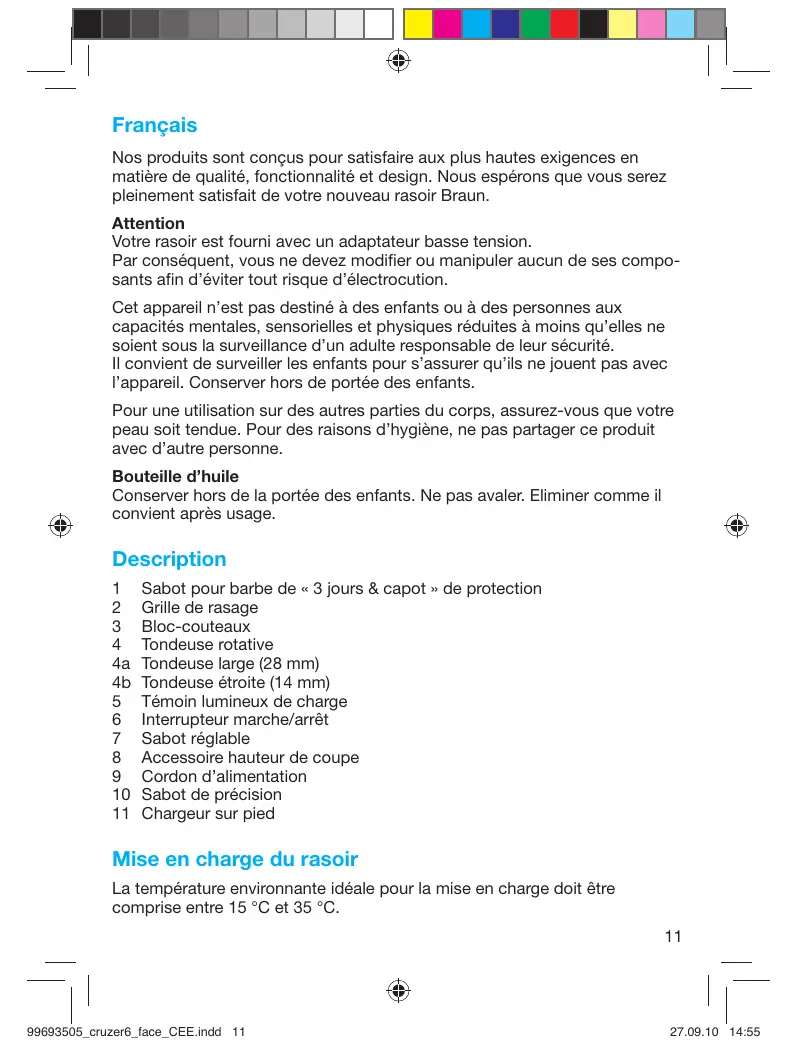 Français

Nos produits sont conçus pour satisfaire aux plus hautes exigences en matière de qualité, fonctionnalité et design. Nous espérons que vous serez pleinement satisfait de votre nouveau rasoir Braun.

Attention
Votre rasoir est fourni avec un adaptateur basse tension.
Par conséquent, vous ne devez modifier ou manipuler aucun de ses composants afin d'éviter tout risque d'électrocution.

Cet appareil n'est pas destiné à des enfants ou à des personnes aux capacités mentales, sensorielles et physiques réduites à moins qu'elles ne soient sous la surveillance d'un adulte responsable de leur sécurité.
Il convient de surveiller les enfants pour s'assurer qu'ils ne jouent pas avec l'appareil. Conserver hors de portée des enfants.

Pour une utilisation sur des autres parties du corps, assurez-vous que votre peau soit tendue. Pour des raisons d'hygiène, ne pas partager ce produit avec d'autre personne.

Bouteille d'huile
Conserver hors de la portée des enfants. Ne pas avaler. Eliminer comme il convient après usage.

Description

1 Sabot pour barbe de « 3 jours & capot » de protection
2 Grille de rasage
3 Bloc-couteaux
4 Tondeuse rotative
4a Tondeuse large (28 mm)
4b Tondeuse étroite (14 mm)
5 Témoin lumineux de charge
6 Interrupteur marche/arrêt
7 Sabot réglable
8 Accessoire hauteur de coupe
9 Cordon d'alimentation
10 Sabot de précision
11 Chargeur sur pied

Mise en charge du rasoir

La température environnante idéale pour la mise en charge doit être comprise entre 15 °C et 35 °C.

11

99693505_cruzer6_face_CEE.indd 11 27.09.10 14:55